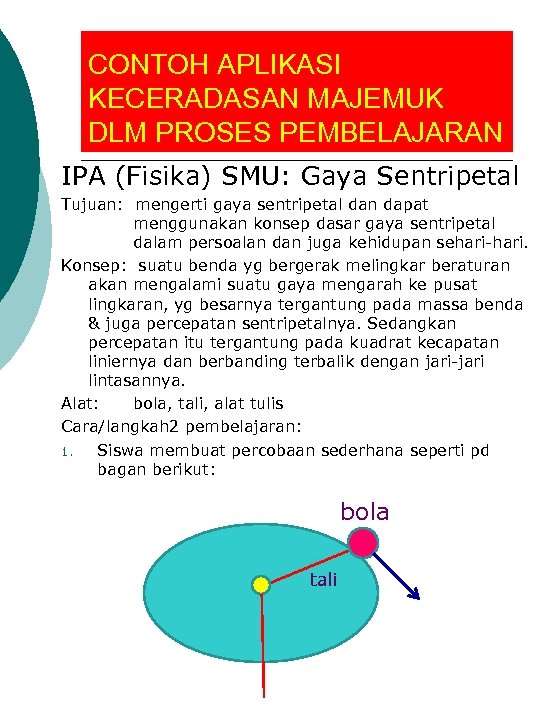 CONTOH APLIKASI KECERADASAN MAJEMUK DLM PROSES PEMBELAJARAN

IPA (Fisika) SMU: Gaya Sentripetal

Tujuan: mengerti gaya sentripetal dan dapat menggunakan konsep dasar gaya sentripetal dalam persoalan dan juga kehidupan sehari-hari.

Konsep: suatu benda yg bergerak melingkar beraturan akan mengalami suatu gaya mengarah ke pusat lingkaran, yg besarnya tergantung pada massa benda & juga percepatan sentripetalnya. Sedangkan percepatan itu tergantung pada kuadrat kecapatan liniernya dan berbanding terbalik dengan jari-jari lintasannya.

Alat: bola, tali, alat tulis

Cara/langkah2 pembelajaran:

1. Siswa membuat percobaan sederhana seperti pd bagan berikut:

bola

tali